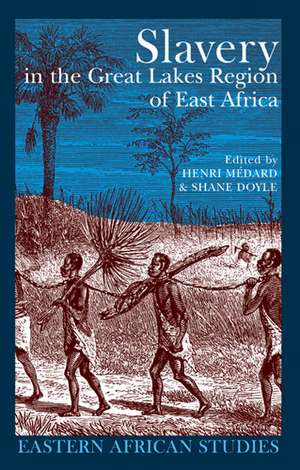 Slavery
in the Great Lakes Region of East Africa

Edited by
HENRI MÉDARD
& SHANE DOYLE

EASTERN AFRICAN STUDIES